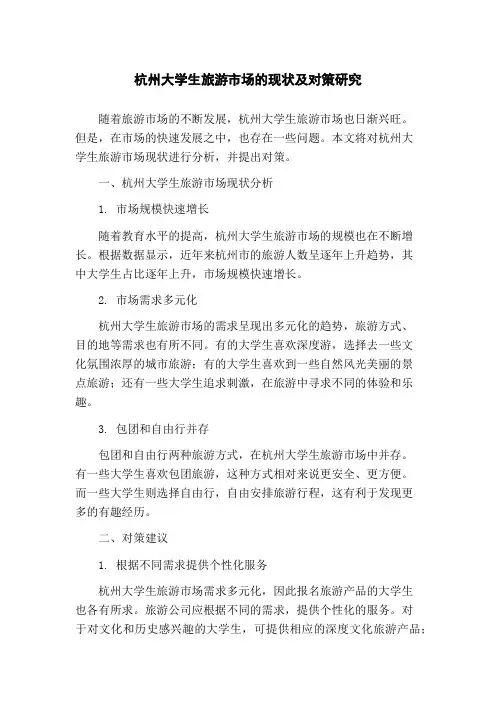 杭州大学生旅游市场的现状及对策研究

随着旅游市场的不断发展，杭州大学生旅游市场也日渐兴旺。但是，在市场的快速发展之中，也存在一些问题。本文将对杭州大学生旅游市场现状进行分析，并提出对策。

一、杭州大学生旅游市场现状分析

1. 市场规模快速增长

随着教育水平的提高，杭州大学生旅游市场的规模也在不断增长。根据数据显示，近年来杭州市的旅游人数呈逐年上升趋势，其中大学生占比逐年上升，市场规模快速增长。

2. 市场需求多元化

杭州大学生旅游市场的需求呈现出多元化的趋势，旅游方式、目的地等需求也有所不同。有的大学生喜欢深度游，选择去一些文化氛围浓厚的城市旅游；有的大学生喜欢到一些自然风光美丽的景点旅游；还有一些大学生追求刺激，在旅游中寻求不同的体验和乐趣。

3. 包团和自由行并存

包团和自由行两种旅游方式，在杭州大学生旅游市场中并存。有一些大学生喜欢包团旅游，这种方式相对来说更安全、更方便。而一些大学生则选择自由行，自由安排旅游行程，这有利于发现更多的有趣经历。

二、对策建议

1. 根据不同需求提供个性化服务

杭州大学生旅游市场需求多元化，因此报名旅游产品的大学生也各有所求。旅游公司应根据不同的需求，提供个性化的服务。对于对文化和历史感兴趣的大学生，可提供相应的深度文化旅游产品；